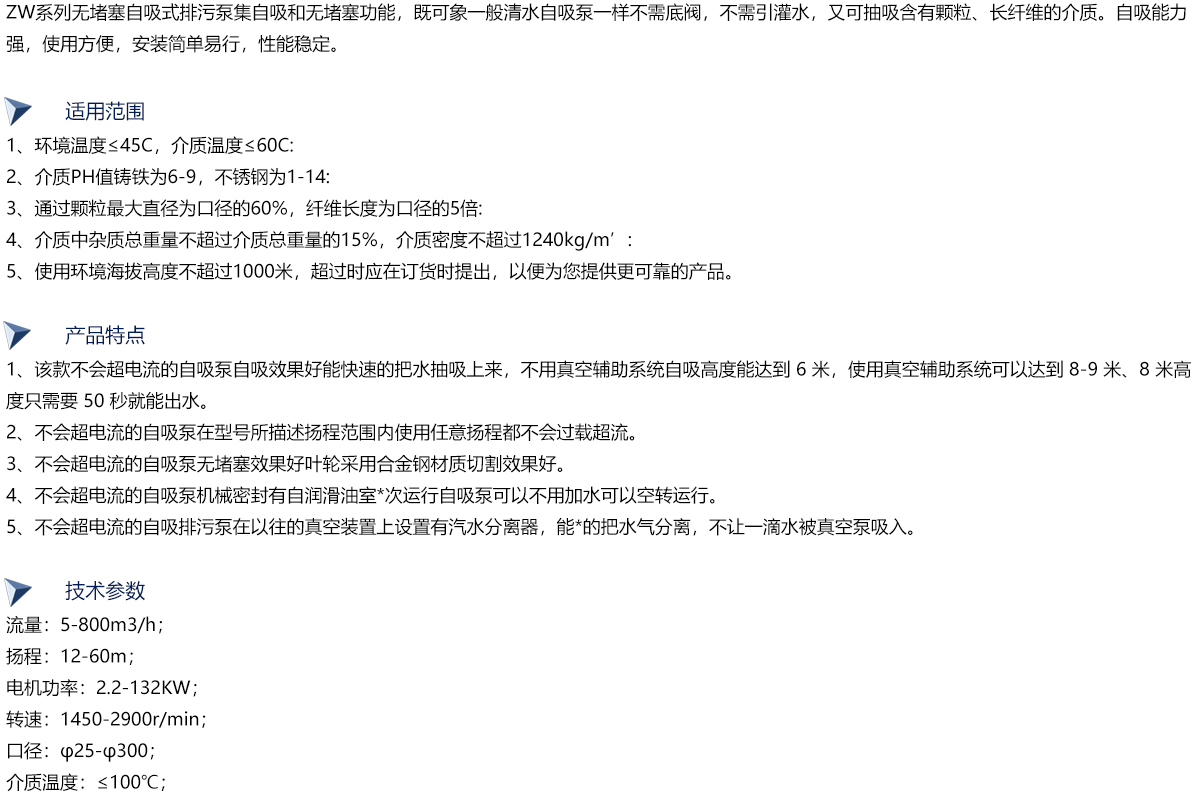 ZW系列无堵塞自吸式排污泵集自吸和无堵塞功能，既可象一般清水自吸泵一样不需底阀，不需引灌水，又可抽吸含有颗粒、长纤维的介质。自吸能力强，使用方便，安装简单易行，性能稳定。

适用范围

1、环境温度≤45C，介质温度≤60C:
2、介质PH值铸铁为6-9，不锈钢为1-14:
3、通过颗粒最大直径为口径的60%，纤维长度为口径的5倍:
4、介质中杂质总重量不超过介质总重量的15%，介质密度不超过1240kg/m’：
5、使用环境海拔高度不超过1000米，超过时应在订货时提出，以便为您提供更可靠的产品。

产品特点

1、该款不会超电流的自吸泵自吸效果好能快速的把水抽吸上来，不用真空辅助系统自吸高度能达到6米，使用真空辅助系统可以达到8-9米、8米高度只需要50秒就能出水。
2、不会超电流的自吸泵在型号所描述扬程范围内使用任意扬程都不会过载超流。
3、不会超电流的自吸泵无堵塞效果好叶轮采用合金钢材质切割效果好。
4、不会超电流的自吸泵机械密封有自润滑油室*次运行自吸泵可以不用加水可以空转运行。
5、不会超电流的自吸排污泵在以往的真空装置上设置有汽水分离器，能*的把水气分离，不让一滴水被真空泵吸入。

技术参数

流量：5-800m3/h；
扬程：12-60m；
电机功率：2.2-132KW；
转速：1450-2900r/min；
口径：φ25-φ300；
介质温度：≤100℃；